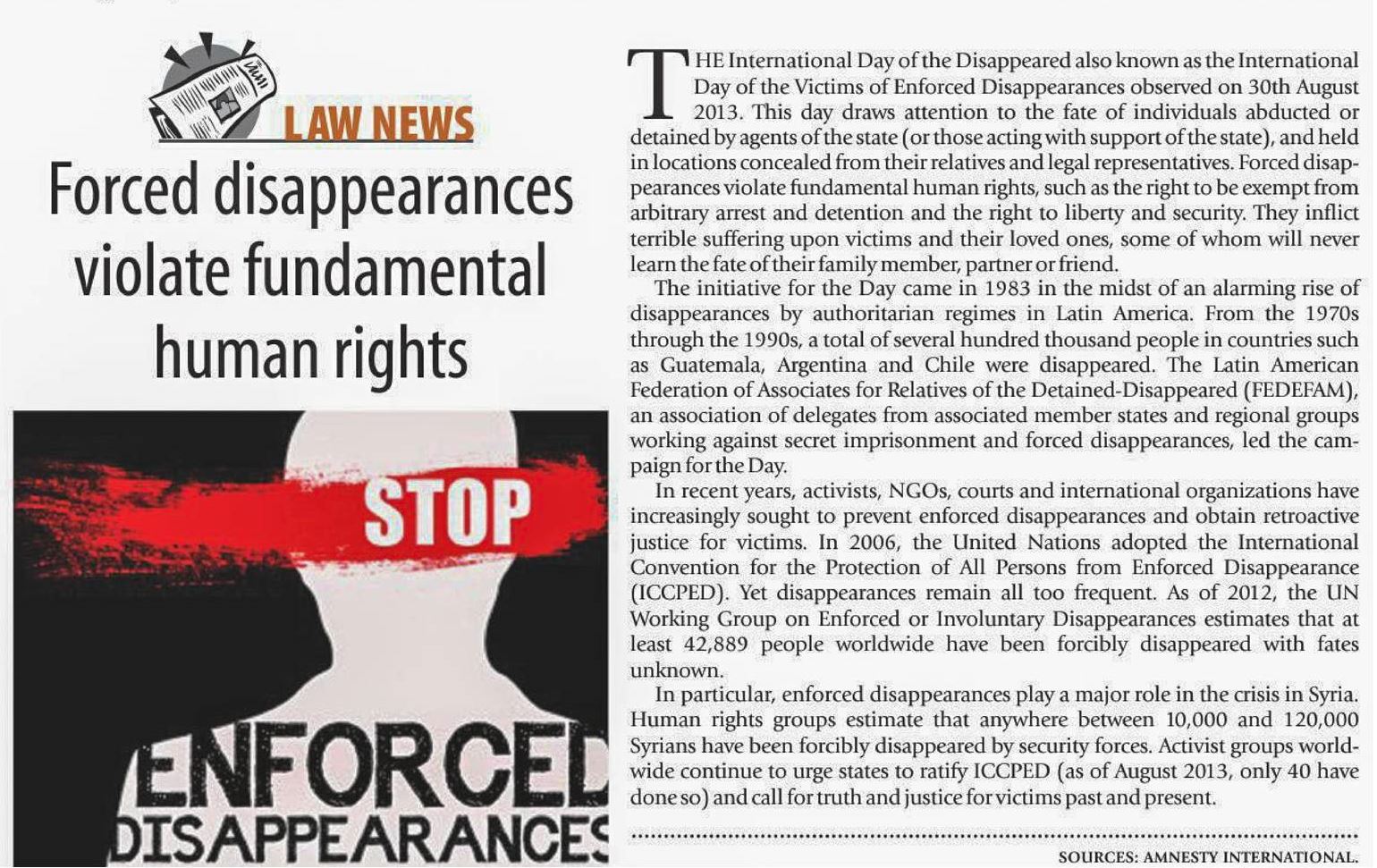 LAW NEWS

Forced disappearances violate fundamental human rights

STOP

ENFORCED DISAPPEARANCES

THE International Day of the Disappeared also known as the International Day of the Victims of Enforced Disappearances observed on 30th August 2013. This day draws attention to the fate of individuals abducted or detained by agents of the state (or those acting with support of the state), and held in locations concealed from their relatives and legal representatives. Forced disappearances violate fundamental human rights, such as the right to be exempt from arbitrary arrest and detention and the right to liberty and security. They inflict terrible suffering upon victims and their loved ones, some of whom will never learn the fate of their family member, partner or friend.

The initiative for the Day came in 1983 in the midst of an alarming rise of disappearances by authoritarian regimes in Latin America. From the 1970s through the 1990s, a total of several hundred thousand people in countries such as Guatemala, Argentina and Chile were disappeared. The Latin American Federation of Associates for Relatives of the Detained-Disappeared (FEDEFAM), an association of delegates from associated member states and regional groups working against secret imprisonment and forced disappearances, led the campaign for the Day.

In recent years, activists, NGOs, courts and international organizations have increasingly sought to prevent enforced disappearances and obtain retroactive justice for victims. In 2006, the United Nations adopted the International Convention for the Protection of All Persons from Enforced Disappearance (ICCPED). Yet disappearances remain all too frequent. As of 2012, the UN Working Group on Enforced or Involuntary Disappearances estimates that at least 42,889 people worldwide have been forcibly disappeared with fates unknown.

In particular, enforced disappearances play a major role in the crisis in Syria. Human rights groups estimate that anywhere between 10,000 and 120,000 Syrians have been forcibly disappeared by security forces. Activist groups worldwide continue to urge states to ratify ICCPED (as of August 2013, only 40 have done so) and call for truth and justice for victims past and present.

SOURCES: AMNESTY INTERNATIONAL.